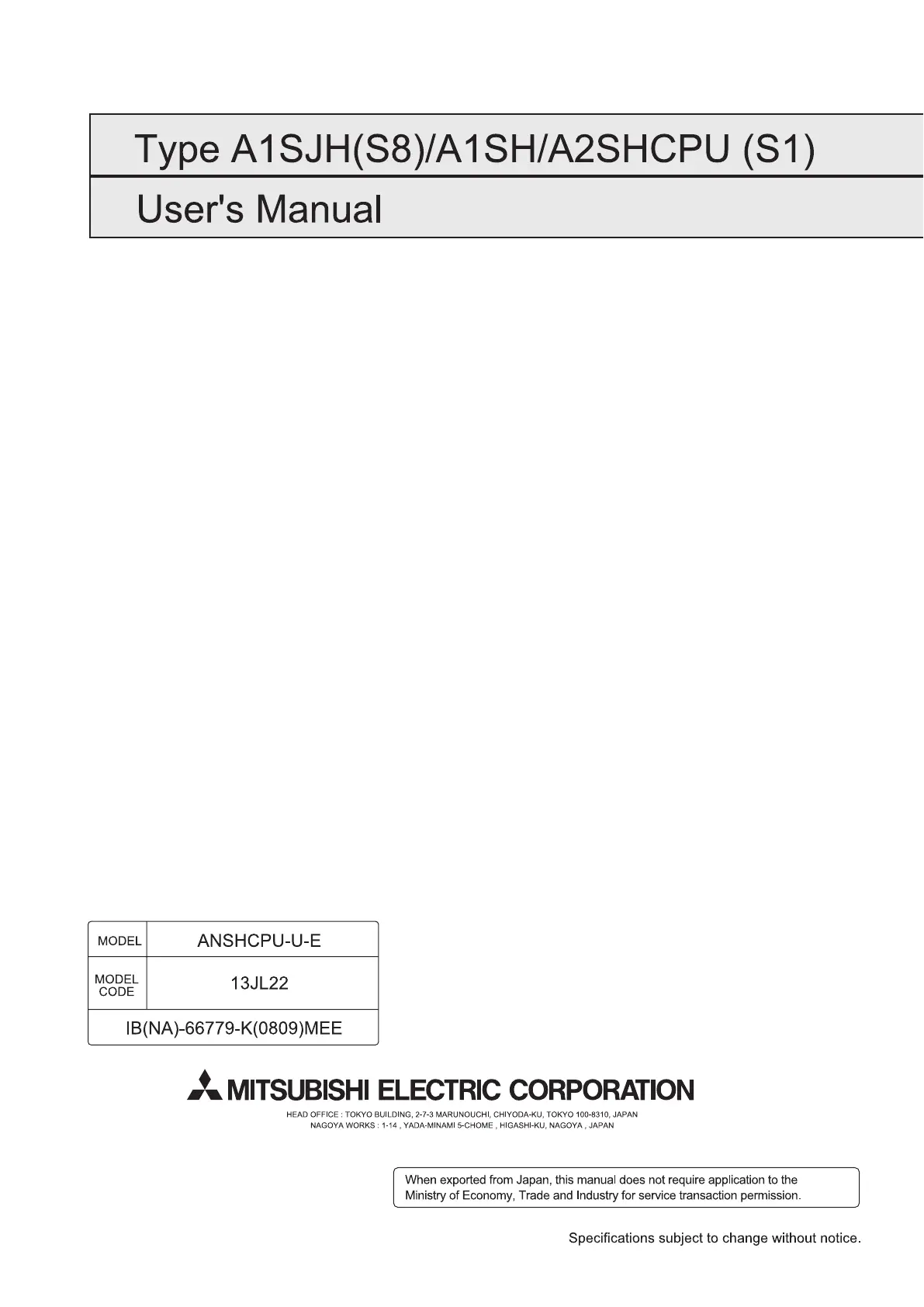 Type A1SJH(S8)/A1SH/A2SHCPU (S1)

User's Manual

| MODEL | ANSHCPU-U-E |
|---|---|
| MODEL CODE | 13JL22 |
| IB(NA)-66779-K(0809)MEE | |

MITSUBISHI ELECTRIC CORPORATION

HEAD OFFICE : TOKYO BUILDING, 2-7-3 MARUNOUCHI, CHIYODA-KU, TOKYO 100-8310, JAPAN
NAGOYA WORKS : 1-14 , YADA-MINAMI 5-CHOME , HIGASHI-KU, NAGOYA , JAPAN

When exported from Japan, this manual does not require application to the Ministry of Economy, Trade and Industry for service transaction permission.

Specifications subject to change without notice.